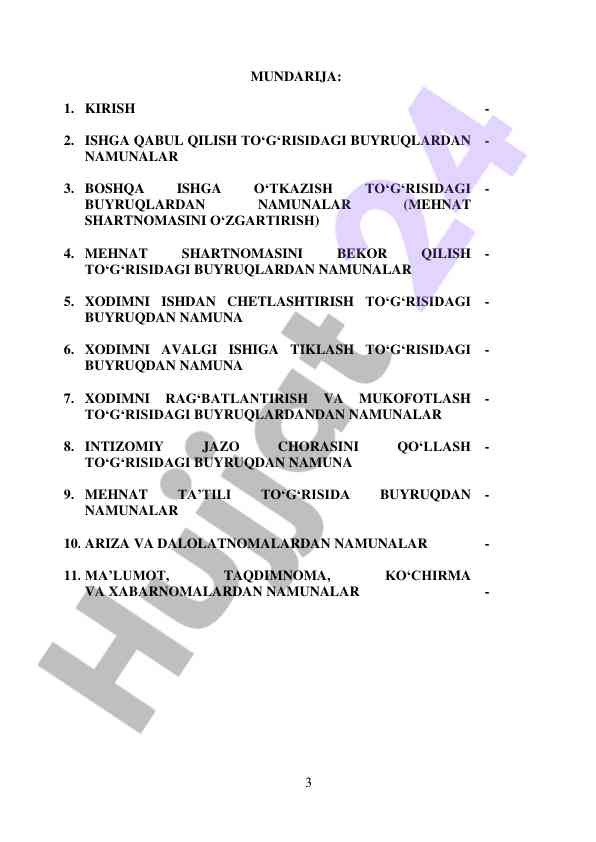 MUNDARIJA:

1. KIRISH -

2. ISHGA QABUL QILISH TO‘G‘RISIDAGI BUYRUQLARDAN NAMUNALAR -

3. BOSHQA ISHGA O‘TKAZISH TO‘G‘RISIDAGI BUYRUQLARDAN NAMUNALAR (MEHNAT SHARTNOMASINI O‘ZGARTIRISH) -

4. MEHNAT SHARTNOMASINI BEKOR QILISH TO‘G‘RISIDAGI BUYRUQLARDAN NAMUNALAR -

5. XODIMNI ISHDAN CHETLASHTIRISH TO‘G‘RISIDAGI BUYRUQDAN NAMUNA -

6. XODIMNI AVALGI ISHIGA TIKLASH TO‘G‘RISIDAGI BUYRUQDAN NAMUNA -

7. XODIMNI RAG‘BATLANTIRISH VA MUKOFOTLASH TO‘G‘RISIDAGI BUYRUQLARDANDAN NAMUNALAR -

8. INTIZOMIY JAZO CHORASINI QO‘LLASH TO‘G‘RISIDAGI BUYRUQDAN NAMUNA -

9. MEHNAT TA’TILI TO‘G‘RISIDA BUYRUQDAN NAMUNALAR -

10. ARIZA VA DALOLATNOMALARDAN NAMUNALAR -

11. MA’LUMOT, TAQDIMNOMA, KO‘CHIRMA VA XABARNOMALARDAN NAMUNALAR -

Hujjat24

3